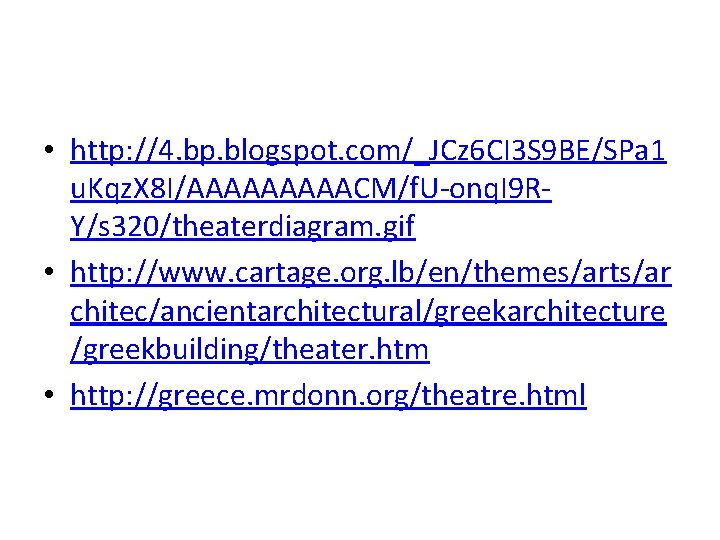 • http://4.bp.blogspot.com/_JCz6CI3S9BE/SPa1uKqzX8I/AAAAAAAAACM/fU-onqI9R-Y/s320/theaterdiagram.gif
• http://www.cartage.org.lb/en/themes/arts/architec/ancientarchitectural/greekarchitecture/greekbuilding/theater.htm
• http://greece.mrdonn.org/theatre.html